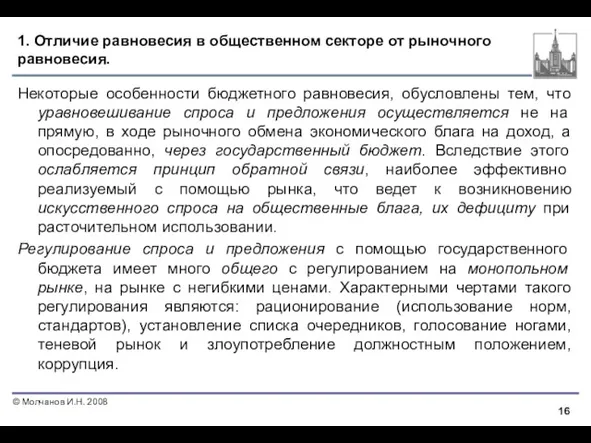 1. Отличие равновесия в общественном секторе от рыночного равновесия.

Некоторые особенности бюджетного равновесия, обусловлены тем, что уравновешивание спроса и предложения осуществляется не на прямую, в ходе рыночного обмена экономического блага на доход, а опосредованно, через государственный бюджет. Вследствие этого ослабляется принцип обратной связи, наиболее эффективно реализуемый с помощью рынка, что ведет к возникновению искусственного спроса на общественные блага, их дефициту при расточительном использовании.

Регулирование спроса и предложения с помощью государственного бюджета имеет много общего с регулированием на монопольном рынке, на рынке с негибкими ценами. Характерными чертами такого регулирования являются: рационирование (использование норм, стандартов), установление списка очередников, голосование ногами, теневой рынок и злоупотребление должностным положением, коррупция.

© Молчанов И.Н. 2008

16